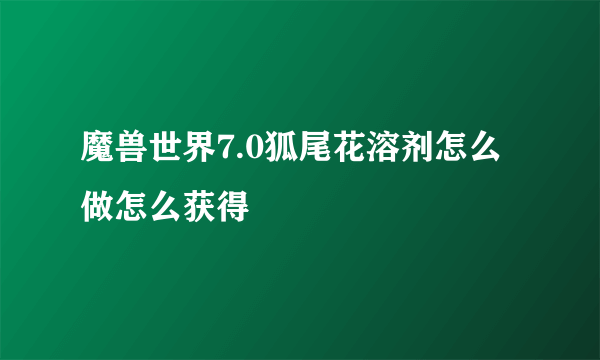 魔兽世界7.0狐尾花溶剂怎么做怎么获得